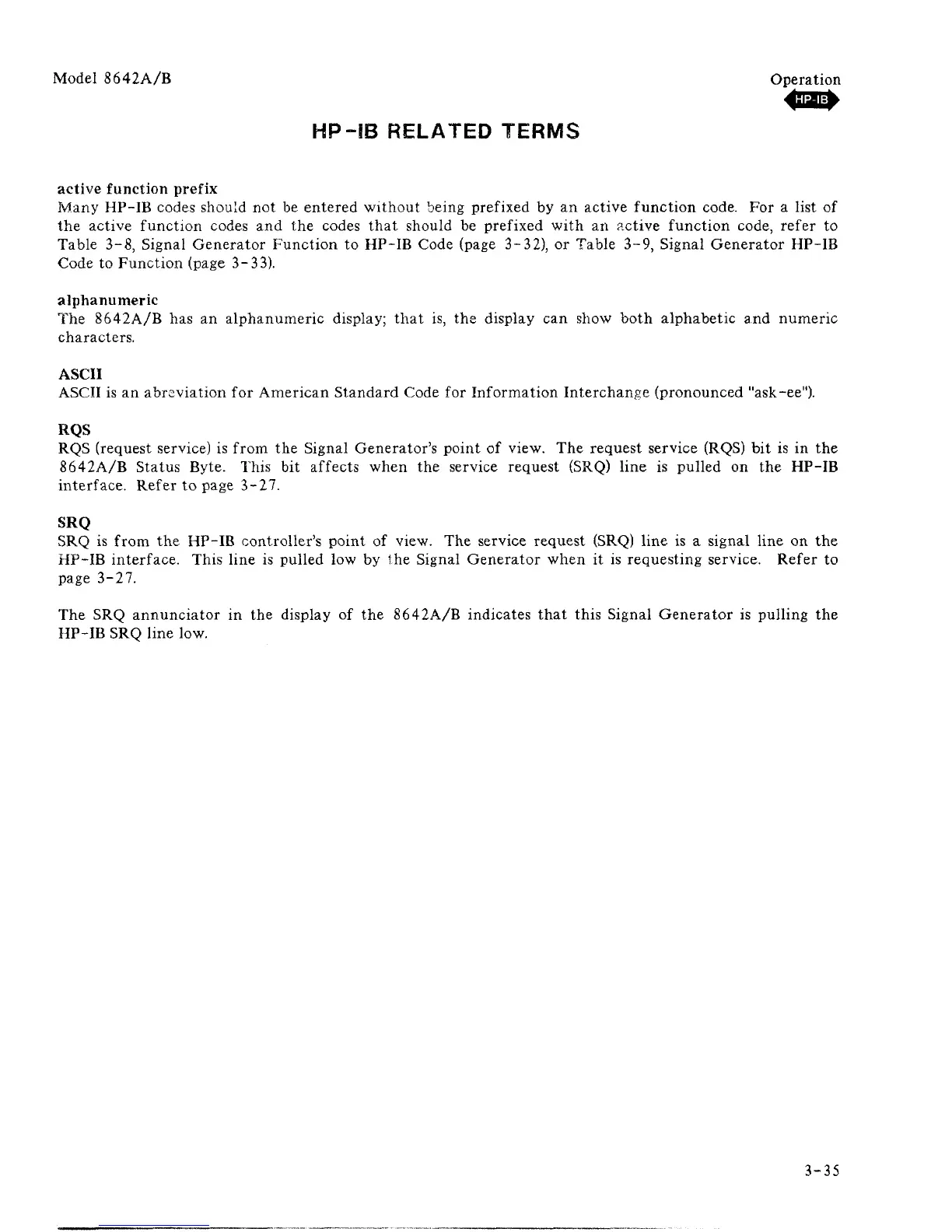 Model 8642A/B

Operation
HP-IB

HP-IB RELATED TERMS

active function prefix
Many HP-IB codes should not be entered without being prefixed by an active function code. For a list of the active function codes and the codes that should be prefixed with an active function code, refer to Table 3-8, Signal Generator Function to HP-IB Code (page 3-32), or Table 3-9, Signal Generator HP-IB Code to Function (page 3-33).

alphanumeric
The 8642A/B has an alphanumeric display; that is, the display can show both alphabetic and numeric characters.

ASCII
ASCII is an abreviation for American Standard Code for Information Interchange (pronounced "ask-ee").

RQS
RQS (request service) is from the Signal Generator's point of view. The request service (RQS) bit is in the 8642A/B Status Byte. This bit affects when the service request (SRQ) line is pulled on the HP-IB interface. Refer to page 3-27.

SRQ
SRQ is from the HP-IB controller's point of view. The service request (SRQ) line is a signal line on the HP-IB interface. This line is pulled low by the Signal Generator when it is requesting service. Refer to page 3-27.

The SRQ annunciator in the display of the 8642A/B indicates that this Signal Generator is pulling the HP-IB SRQ line low.

3-35